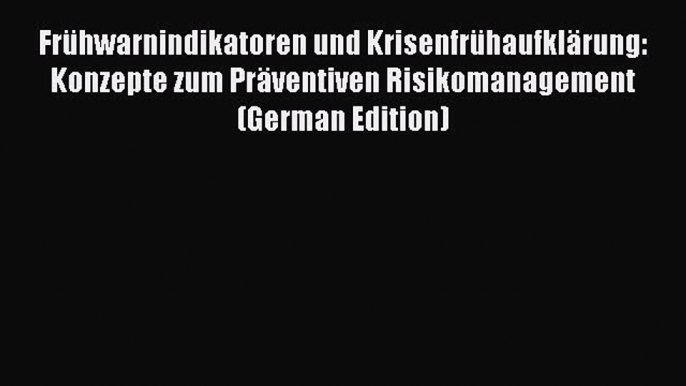 Frühwarnindikatoren und Krisenfrühaufklärung: Konzepte zum Präventiven Risikomanagement (German Edition)